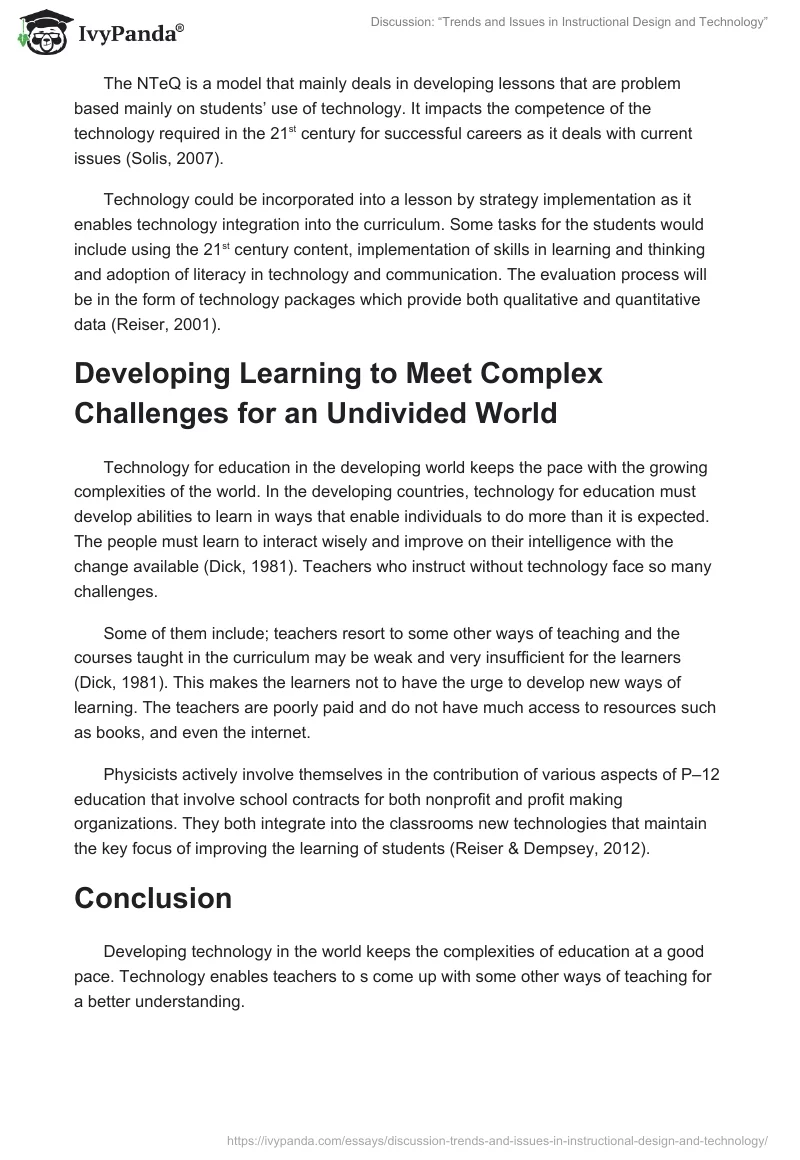 IvyPanda®

Discussion: "Trends and Issues in Instructional Design and Technology"

The NTeQ is a model that mainly deals in developing lessons that are problem based mainly on students' use of technology. It impacts the competence of the technology required in the 21$^{st}$ century for successful careers as it deals with current issues (Solis, 2007).

Technology could be incorporated into a lesson by strategy implementation as it enables technology integration into the curriculum. Some tasks for the students would include using the 21$^{st}$ century content, implementation of skills in learning and thinking and adoption of literacy in technology and communication. The evaluation process will be in the form of technology packages which provide both qualitative and quantitative data (Reiser, 2001).

Developing Learning to Meet Complex Challenges for an Undivided World

Technology for education in the developing world keeps the pace with the growing complexities of the world. In the developing countries, technology for education must develop abilities to learn in ways that enable individuals to do more than it is expected. The people must learn to interact wisely and improve on their intelligence with the change available (Dick, 1981). Teachers who instruct without technology face so many challenges.

Some of them include; teachers resort to some other ways of teaching and the courses taught in the curriculum may be weak and very insufficient for the learners (Dick, 1981). This makes the learners not to have the urge to develop new ways of learning. The teachers are poorly paid and do not have much access to resources such as books, and even the internet.

Physicists actively involve themselves in the contribution of various aspects of P–12 education that involve school contracts for both nonprofit and profit making organizations. They both integrate into the classrooms new technologies that maintain the key focus of improving the learning of students (Reiser & Dempsey, 2012).

Conclusion

Developing technology in the world keeps the complexities of education at a good pace. Technology enables teachers to s come up with some other ways of teaching for a better understanding.

https://ivypanda.com/essays/discussion-trends-and-issues-in-instructional-design-and-technology/